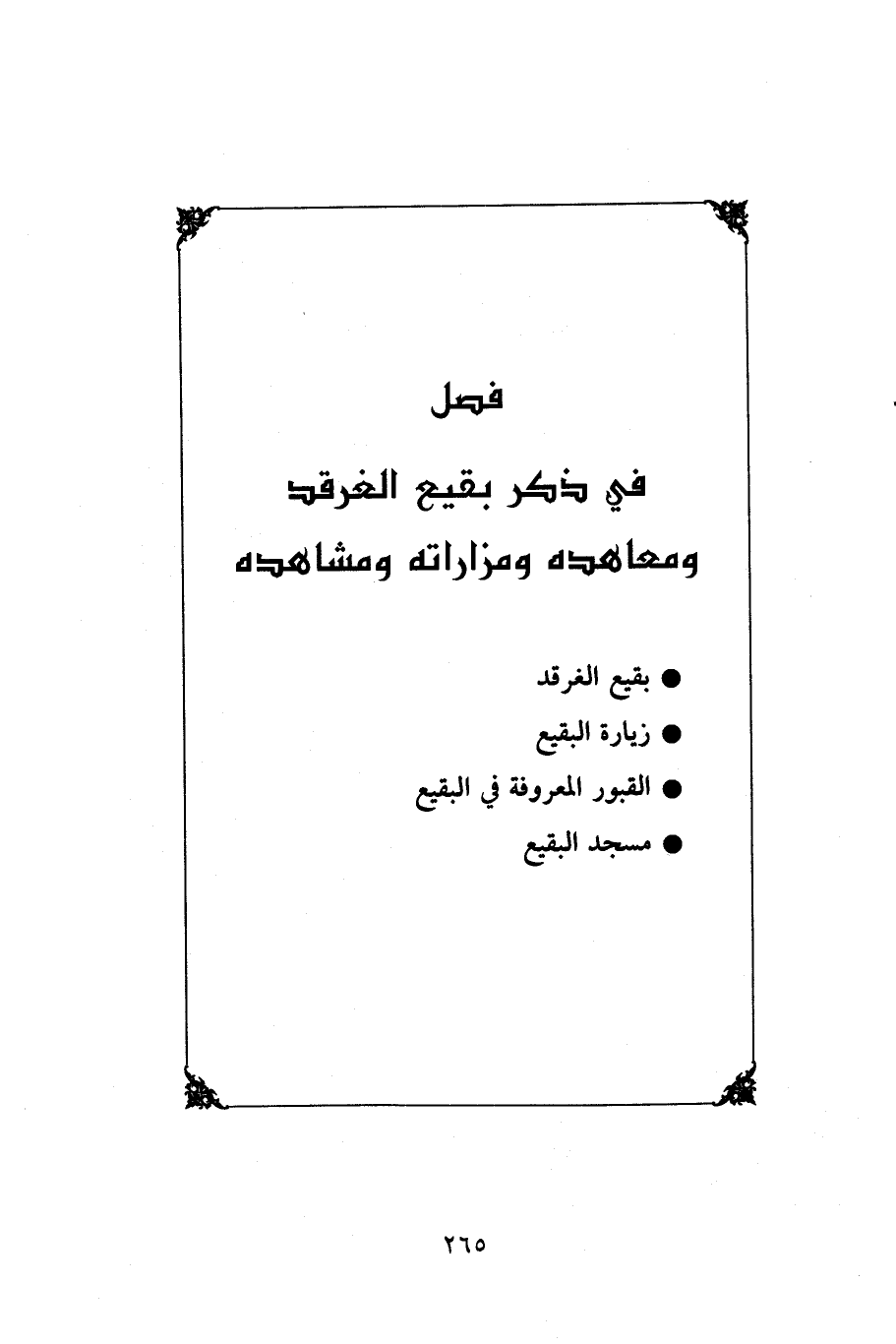 فصل

في ذكر بقيع الغرقد
ومعاهده ومزاراته ومشاهده

• بقيع الغرقد
• زيارة البقيع
• القبور المعروفة في البقيع
• مسجد البقيع

٢٦٥